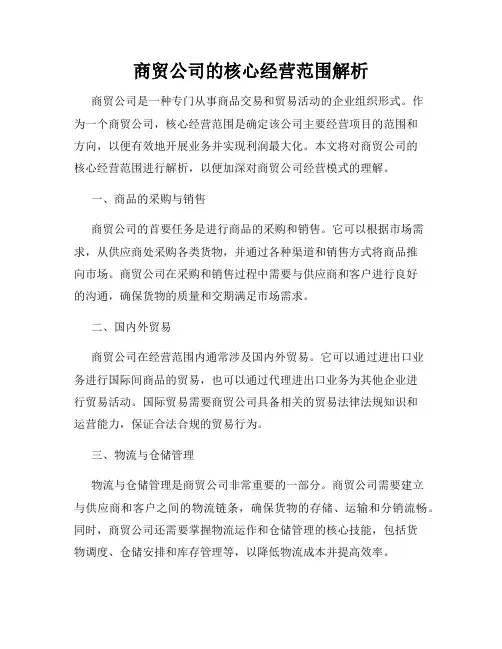 商贸公司的核心经营范围解析

商贸公司是一种专门从事商品交易和贸易活动的企业组织形式。作为一个商贸公司，核心经营范围是确定该公司主要经营项目的范围和方向，以便有效地开展业务并实现利润最大化。本文将对商贸公司的核心经营范围进行解析，以便加深对商贸公司经营模式的理解。

一、商品的采购与销售

商贸公司的首要任务是进行商品的采购和销售。它可以根据市场需求，从供应商处采购各类货物，并通过各种渠道和销售方式将商品推向市场。商贸公司在采购和销售过程中需要与供应商和客户进行良好的沟通，确保货物的质量和交期满足市场需求。

二、国内外贸易

商贸公司在经营范围内通常涉及国内外贸易。它可以通过进出口业务进行国际间商品的贸易，也可以通过代理进出口业务为其他企业进行贸易活动。国际贸易需要商贸公司具备相关的贸易法律法规知识和运营能力，保证合法合规的贸易行为。

三、物流与仓储管理

物流与仓储管理是商贸公司非常重要的一部分。商贸公司需要建立与供应商和客户之间的物流链条，确保货物的存储、运输和分销流畅。同时，商贸公司还需要掌握物流运作和仓储管理的核心技能，包括货物调度、仓储安排和库存管理等，以降低物流成本并提高效率。